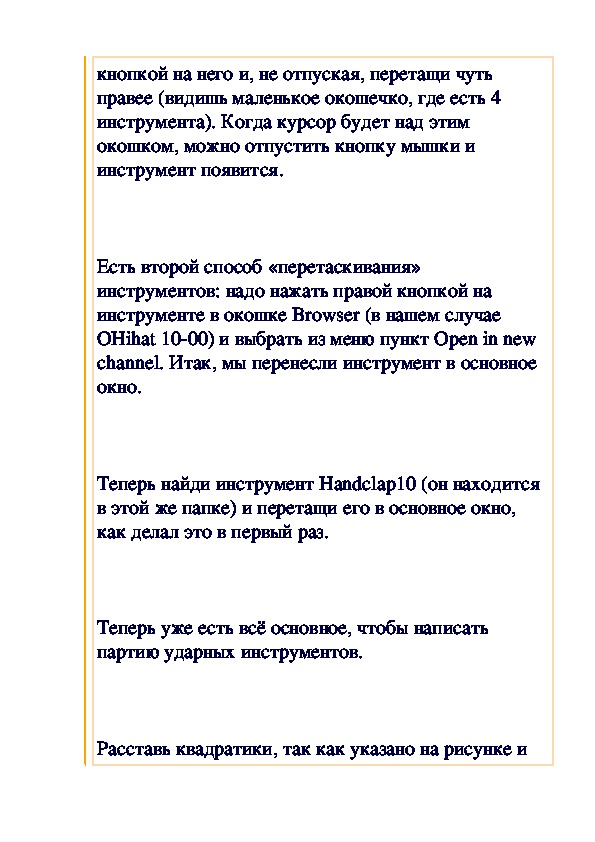 кнопкой на него и, не отпуская, перетащи чуть правее (видишь маленькое окошечко, где есть 4 инструмента). Когда курсор будет над этим окошком, можно отпустить кнопку мышки и инструмент появится.

Есть второй способ «перетаскивания» инструментов: надо нажать правой кнопкой на инструменте в окошке Browser (в нашем случае OHihat 10-00) и выбрать из меню пункт Open in new channel. Итак, мы перенесли инструмент в основное окно.

Теперь найди инструмент Handclap10 (он находится в этой же папке) и перетащи его в основное окно, как делал это в первый раз.

Теперь уже есть всё основное, чтобы написать партию ударных инструментов.

Расставь квадратики, так как указано на рисунке и